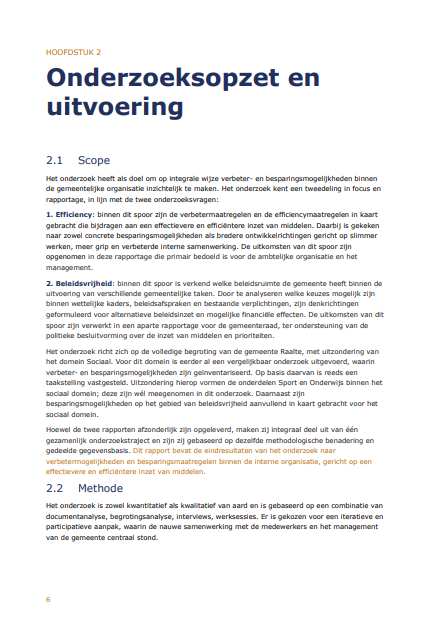 HOOFDSTUK 2

Onderzoeksopzet en uitvoering

2.1 Scope

Het onderzoek heeft als doel om op integrale wijze verbeter- en besparingsmogelijkheden binnen de gemeentelijke organisatie inzichtelijk te maken. Het onderzoek kent een tweedeling in focus en rapportage, in lijn met de twee onderzoeksvragen:

1. Efficiency: binnen dit spoor zijn de verbetermaatregelen en de efficiencymaatregelen in kaart gebracht die bijdragen aan een effectievere en efficiëntere inzet van middelen. Daarbij is gekeken naar zowel concrete besparingsmogelijkheden als bredere ontwikkelrichtingen gericht op slimmer werken, meer grip en verbeterde interne samenwerking. De uitkomsten van dit spoor zijn opgenomen in deze rapportage die primair bedoeld is voor de ambtelijke organisatie en het management.

2. Beleidsvrijheid: binnen dit spoor is verkend welke beleidsruimte de gemeente heeft binnen de uitvoering van verschillende gemeentelijke taken. Door te analyseren welke keuzes mogelijk zijn binnen wettelijke kaders, beleidsafspraken en bestaande verplichtingen, zijn denkrichtingen geformuleerd voor alternatieve beleidsinzet en mogelijke financiële effecten. De uitkomsten van dit spoor zijn verwerkt in een aparte rapportage voor de gemeenteraad, ter ondersteuning van de politieke besluitvorming over de inzet van middelen en prioriteiten.

Het onderzoek richt zich op de volledige begroting van de gemeente Raalte, met uitzondering van het domein Sociaal. Voor dit domein is eerder al een vergelijkbaar onderzoek uitgevoerd, waarin verbeter- en besparingsmogelijkheden zijn geïnventariseerd. Op basis daarvan is reeds een taakstelling vastgesteld. Uitzondering hierop vormen de onderdelen Sport en Onderwijs binnen het sociaal domein; deze zijn wél meegenomen in dit onderzoek. Daarnaast zijn besparingsmogelijkheden op het gebied van beleidsvrijheid aanvullend in kaart gebracht voor het sociaal domein.

Hoewel de twee rapporten afzonderlijk zijn opgeleverd, maken zij integraal deel uit van één gezamenlijk onderzoekstraject en zijn zij gebaseerd op dezelfde methodologische benadering en gedeelde gegevensbasis. Dit rapport bevat de eindresultaten van het onderzoek naar verbetermogelijkheden en besparingsmaatregelen binnen de interne organisatie, gericht op een effectievere en efficiëntere inzet van middelen.

2.2 Methode

Het onderzoek is zowel kwantitatief als kwalitatief van aard en is gebaseerd op een combinatie van documentanalyse, begrotingsanalyse, interviews, werksessies. Er is gekozen voor een iteratieve en participatieve aanpak, waarin de nauwe samenwerking met de medewerkers en het management van de gemeente centraal stond.

6